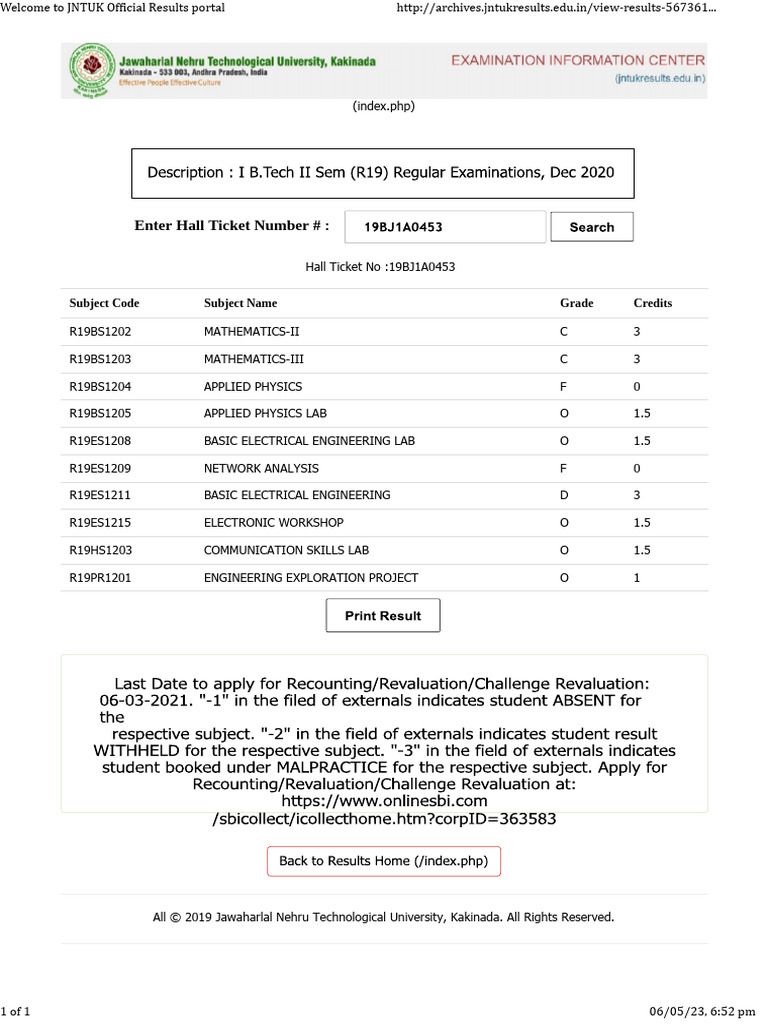 Welcome to JNTUK Official Results portal

http://archives.jntukresults.edu.in/view-results-567361...

Jawaharlal Nehru Technological University, Kakinada
Kakinada - 533 003, Andhra Pradesh, India
Effective People Effective Culture

EXAMINATION INFORMATION CENTER
(jntukresults.edu.in)

(index.php)

Description : I B.Tech II Sem (R19) Regular Examinations, Dec 2020

Enter Hall Ticket Number # : 19BJ1A0453 Search

Hall Ticket No :19BJ1A0453

| Subject Code | Subject Name | Grade | Credits |
|---|---|---|---|
| R19BS1202 | MATHEMATICS-II | C | 3 |
| R19BS1203 | MATHEMATICS-III | C | 3 |
| R19BS1204 | APPLIED PHYSICS | F | 0 |
| R19BS1205 | APPLIED PHYSICS LAB | O | 1.5 |
| R19ES1208 | BASIC ELECTRICAL ENGINEERING LAB | O | 1.5 |
| R19ES1209 | NETWORK ANALYSIS | F | 0 |
| R19ES1211 | BASIC ELECTRICAL ENGINEERING | D | 3 |
| R19ES1215 | ELECTRONIC WORKSHOP | O | 1.5 |
| R19HS1203 | COMMUNICATION SKILLS LAB | O | 1.5 |
| R19PR1201 | ENGINEERING EXPLORATION PROJECT | O | 1 |

Print Result

Last Date to apply for Recounting/Revaluation/Challenge Revaluation: 06-03-2021. "-1" in the filed of externals indicates student ABSENT for the
respective subject. "-2" in the field of externals indicates student result WITHHELD for the respective subject. "-3" in the field of externals indicates student booked under MALPRACTICE for the respective subject. Apply for Recounting/Revaluation/Challenge Revaluation at: https://www.onlinesbi.com /sbicollect/icollecthome.htm?corpID=363583

Back to Results Home (/index.php)

All © 2019 Jawaharlal Nehru Technological University, Kakinada. All Rights Reserved.

1 of 1

06/05/23, 6:52 pm